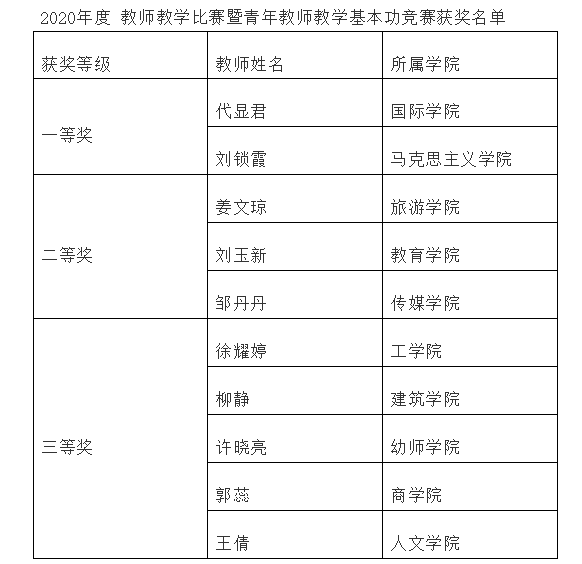 2020年度 教师教学比赛暨青年教师教学基本功竞赛获奖名单

| 获奖等级 | 教师姓名 | 所属学院 |
|---|---|---|
| 一等奖 | 代显君 | 国际学院 |
| | 刘锁霞 | 马克思主义学院 |
| 二等奖 | 姜文琼 | 旅游学院 |
| | 刘玉新 | 教育学院 |
| | 邹丹丹 | 传媒学院 |
| 三等奖 | 徐耀婷 | 工学院 |
| | 柳静 | 建筑学院 |
| | 许晓亮 | 幼师学院 |
| | 郭蕊 | 商学院 |
| | 王倩 | 人文学院 |